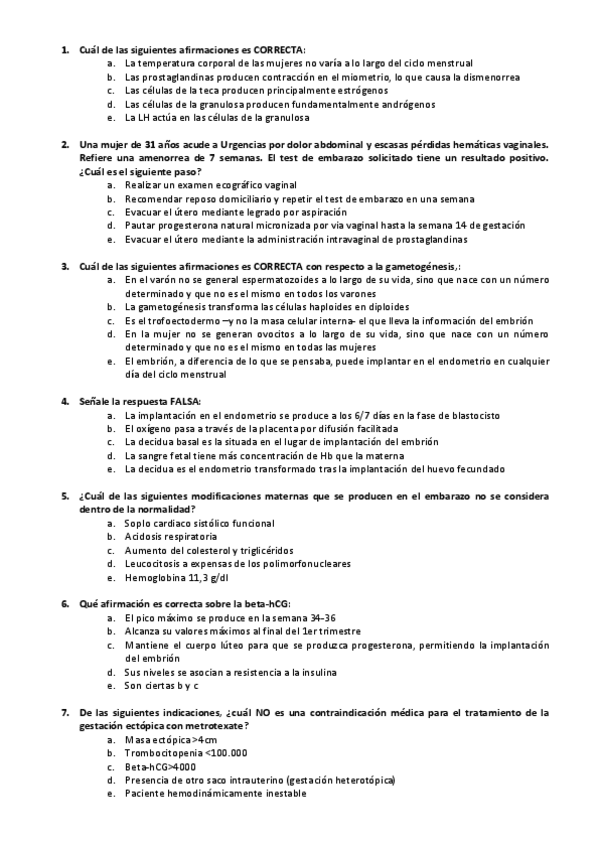 1. Cuál de las siguientes afirmaciones es CORRECTA:
a. La temperatura corporal de las mujeres no varía a lo largo del ciclo menstrual
b. Las prostaglandinas producen contracción en el miometrio, lo que causa la dismenorrea
c. Las células de la teca producen principalmente estrógenos
d. Las células de la granulosa producen fundamentalmente andrógenos
e. La LH actúa en las células de la granulosa

2. Una mujer de 31 años acude a Urgencias por dolor abdominal y escasas pérdidas hemáticas vaginales. Refiere una amenorrea de 7 semanas. El test de embarazo solicitado tiene un resultado positivo. ¿Cuál es el siguiente paso?
a. Realizar un examen ecográfico vaginal
b. Recomendar reposo domiciliario y repetir el test de embarazo en una semana
c. Evacuar el útero mediante legrado por aspiración
d. Pautar progesterona natural micronizada por vía vaginal hasta la semana 14 de gestación
e. Evacuar el útero mediante la administración intravaginal de prostaglandinas

3. Cuál de las siguientes afirmaciones es CORRECTA con respecto a la gametogénesis,:
a. En el varón no se general espermatozoides a lo largo de su vida, sino que nace con un número determinado y que no es el mismo en todos los varones
b. La gametogénesis transforma las células haploides en diploides
c. Es el trofoectodermo –y no la masa celular interna- el que lleva la información del embrión
d. En la mujer no se generan ovocitos a lo largo de su vida, sino que nace con un número determinado y que no es el mismo en todas las mujeres
e. El embrión, a diferencia de lo que se pensaba, puede implantar en el endometrio en cualquier día del ciclo menstrual

4. Señale la respuesta FALSA:
a. La implantación en el endometrio se produce a los 6/7 días en la fase de blastocisto
b. El oxígeno pasa a través de la placenta por difusión facilitada
c. La decidua basal es la situada en el lugar de implantación del embrión
d. La sangre fetal tiene más concentración de Hb que la materna
e. La decidua es el endometrio transformado tras la implantación del huevo fecundado

5. ¿Cuál de las siguientes modificaciones maternas que se producen en el embarazo no se considera dentro de la normalidad?
a. Soplo cardiaco sistólico funcional
b. Acidosis respiratoria
c. Aumento del colesterol y triglicéridos
d. Leucocitosis a expensas de los polimorfonucleares
e. Hemoglobina 11,3 g/dl

6. Qué afirmación es correcta sobre la beta-hCG:
a. El pico máximo se produce en la semana 34-36
b. Alcanza su valores máximos al final del 1er trimestre
c. Mantiene el cuerpo lúteo para que se produzca progesterona, permitiendo la implantación del embrión
d. Sus niveles se asocian a resistencia a la insulina
e. Son ciertas b y c

7. De las siguientes indicaciones, ¿cuál NO es una contraindicación médica para el tratamiento de la gestación ectópica con metrotexate?
a. Masa ectópica>4cm
b. Trombocitopenia <100.000
c. Beta-hCG>4000
d. Presencia de otro saco intrauterino (gestación heterotópica)
e. Paciente hemodinámicamente inestable